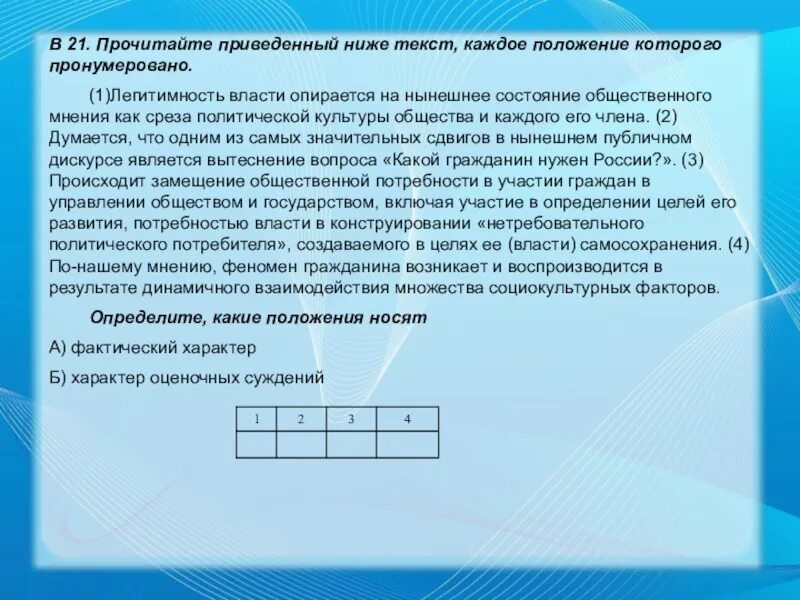 В 21. Прочитайте приведенный ниже текст, каждое положение которого пронумеровано.

(1)Легитимность власти опирается на нынешнее состояние общественного мнения как среза политической культуры общества и каждого его члена. (2) Думается, что одним из самых значительных сдвигов в нынешнем публичном дискурсе является вытеснение вопроса «Какой гражданин нужен России?». (3) Происходит замещение общественной потребности в участии граждан в управлении обществом и государством, включая участие в определении целей его развития, потребностью власти в конструировании «нетребовательного политического потребителя», создаваемого в целях ее (власти) самосохранения. (4) По-нашему мнению, феномен гражданина возникает и воспроизводится в результате динамичного взаимодействия множества социокультурных факторов.

Определите, какие положения носят

А) фактический характер

Б) характер оценочных суждений

| 1 | 2 | 3 | 4 |
|---|---|---|---|
|  |  |  |  |